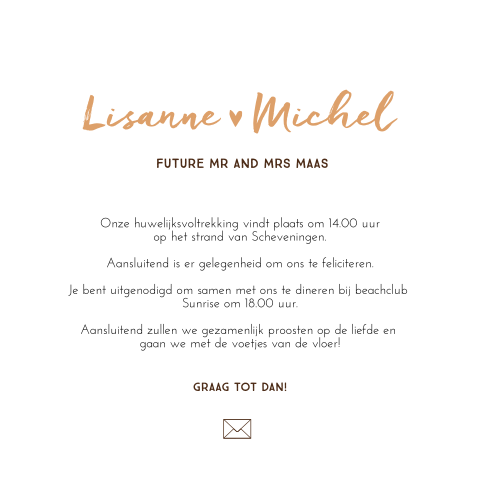 Lisanne ♥ Michel

FUTURE MR AND MRS MAAS

Onze huwelijksvoltrekking vindt plaats om 14.00 uur op het strand van Scheveningen.

Aansluitend is er gelegenheid om ons te feliciteren.

Je bent uitgenodigd om samen met ons te dineren bij beachclub Sunrise om 18.00 uur.

Aansluitend zullen we gezamenlijk proosten op de liefde en gaan we met de voetjes van de vloer!

GRAAG TOT DAN!